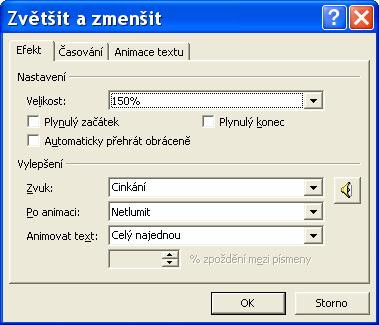 Zvětšit a zmenšit

?

Efekt

Časování

Animace textu

Nastavení

Velikost:

150%

Plynulý začátek

Plynulý konec

Automaticky přehrát obráceně

Vylepšení

Zvuk:

Cinkání

Po animaci:

Netlumit

Animovat text:

Celý najednou

% zpoždění mezi písmeny

OK

Storno